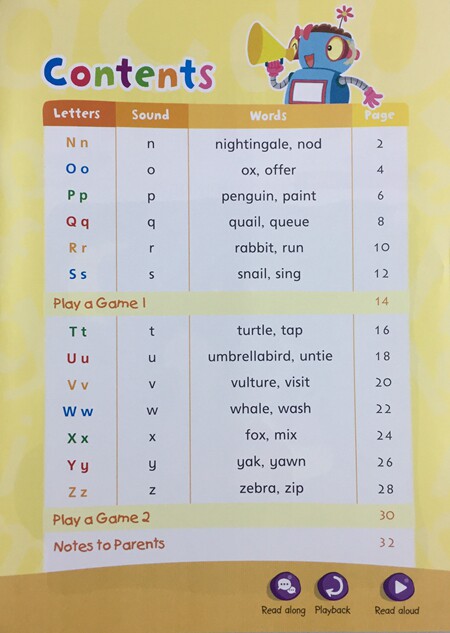 Contents

| Letters | Sound | Words | Page |
|---|---|---|---|
| N n | n | nightingale, nod | 2 |
| O o | o | ox, offer | 4 |
| P p | p | penguin, paint | 6 |
| Q q | q | quail, queue | 8 |
| R r | r | rabbit, run | 10 |
| S s | s | snail, sing | 12 |
| Play a Game 1 | | | 14 |
| T t | t | turtle, tap | 16 |
| U u | u | umbrellabird, untie | 18 |
| V v | v | vulture, visit | 20 |
| W w | w | whale, wash | 22 |
| X x | x | fox, mix | 24 |
| Y y | y | yak, yawn | 26 |
| Z z | z | zebra, zip | 28 |
| Play a Game 2 | | | 30 |
| Notes to Parents | | | 32 |

Read along Playback Read aloud